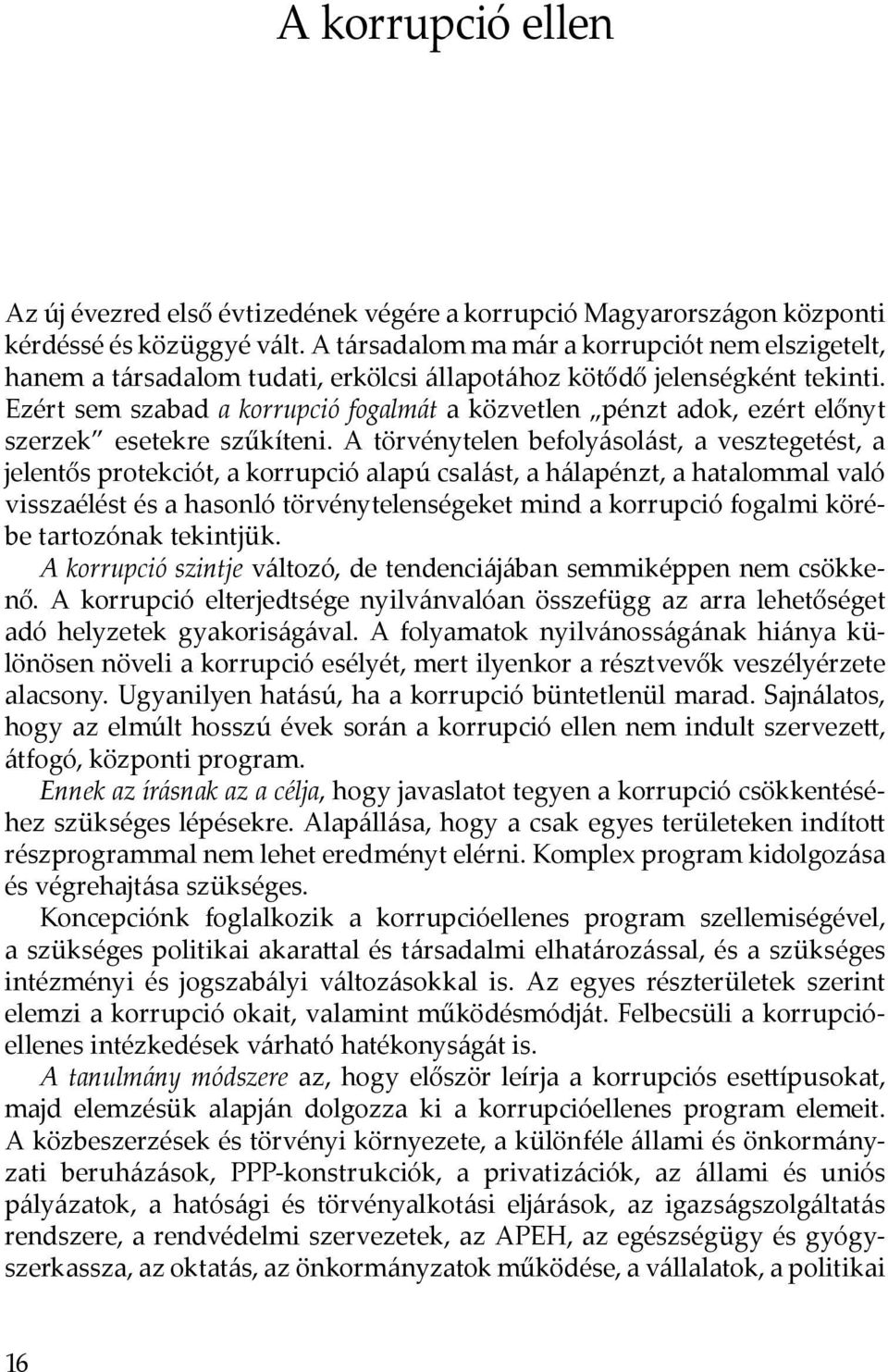 A korrupció ellen

Az új évezred első évtizedének végére a korrupció Magyarországon központi kérdéssé és közüggyé vált. A társadalom ma már a korrupciót nem elszigetelt, hanem a társadalom tudati, erkölcsi állapotához kötődő jelenségként tekinti. Ezért sem szabad a korrupció fogalmát a közvetlen „pénzt adok, ezért előnyt szerzek" esetekre szűkíteni. A törvénytelen befolyásolást, a vesztegetést, a jelentős protekciót, a korrupció alapú csalást, a hálapénzt, a hatalommal való visszaélést és a hasonló törvénytelenségeket mind a korrupció fogalmi körébe tartozónak tekintjük.

A korrupció szintje változó, de tendenciájában semmiképpen nem csökkenő. A korrupció elterjedtsége nyilvánvalóan összefügg az arra lehetőséget adó helyzetek gyakoriságával. A folyamatok nyilvánosságának hiánya különösen növeli a korrupció esélyét, mert ilyenkor a résztvevők veszélyérzete alacsony. Ugyanilyen hatású, ha a korrupció büntetlenül marad. Sajnálatos, hogy az elmúlt hosszú évek során a korrupció ellen nem indult szervezett, átfogó, központi program.

Ennek az írásnak az a célja, hogy javaslatot tegyen a korrupció csökkentéséhez szükséges lépésekre. Alapállása, hogy a csak egyes területeken indított részprogrammal nem lehet eredményt elérni. Komplex program kidolgozása és végrehajtása szükséges.

Koncepciónk foglalkozik a korrupcióellenes program szellemiségével, a szükséges politikai akarattal és társadalmi elhatározással, és a szükséges intézményi és jogszabályi változásokkal is. Az egyes részterületek szerint elemzi a korrupció okait, valamint működésmódját. Felbecsüli a korrupcióellenes intézkedések várható hatékonyságát is.

A tanulmány módszere az, hogy először leírja a korrupciós esettípusokat, majd elemzésük alapján dolgozza ki a korrupcióellenes program elemeit. A közbeszerzések és törvényi környezete, a különféle állami és önkormányzati beruházások, PPP-konstrukciók, a privatizációk, az állami és uniós pályázatok, a hatósági és törvényalkotási eljárások, az igazságszolgáltatás rendszere, a rendvédelmi szervezetek, az APEH, az egészségügy és gyógyszerkassza, az oktatás, az önkormányzatok működése, a vállalatok, a politikai

16